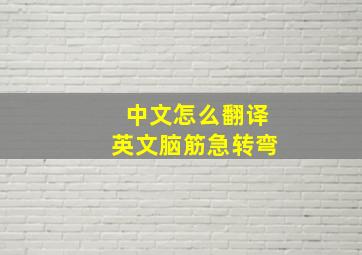 中文怎么翻译
英文脑筋急转弯